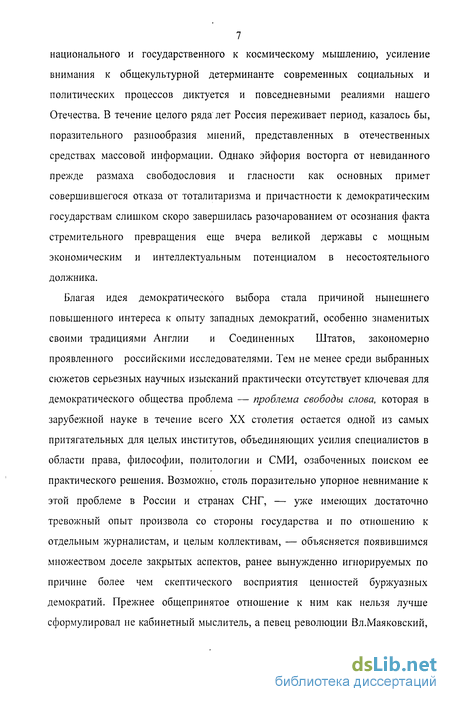 7

национального и государственного к космическому мышлению, усиление внимания к общекультурной детерминанте современных социальных и политических процессов диктуется и повседневными реалиями нашего Отечества. В течение целого ряда лет Россия переживает период, казалось бы, поразительного разнообразия мнений, представленных в отечественных средствах массовой информации. Однако эйфория восторга от невиданного прежде размаха свободословия и гласности как основных примет совершившегося отказа от тоталитаризма и причастности к демократическим государствам слишком скоро завершилась разочарованием от осознания факта стремительного превращения еще вчера великой державы с мощным экономическим и интеллектуальным потенциалом в несостоятельного должника.

Благая идея демократического выбора стала причиной нынешнего повышенного интереса к опыту западных демократий, особенно знаменитых своими традициями Англии и Соединенных Штатов, закономерно проявленного российскими исследователями. Тем не менее среди выбранных сюжетов серьезных научных изысканий практически отсутствует ключевая для демократического общества проблема — проблема свободы слова, которая в зарубежной науке в течение всего XX столетия остается одной из самых притягательных для целых институтов, объединяющих усилия специалистов в области права, философии, политологии и СМИ, озабоченных поиском ее практического решения. Возможно, столь поразительно упорное невнимание к этой проблеме в России и странах СНГ, — уже имеющих достаточно тревожный опыт произвола со стороны государства и по отношению к отдельным журналистам, и целым коллективам, — объясняется появившимся множеством доселе закрытых аспектов, ранее вынужденно игнорируемых по причине более чем скептического восприятия ценностей буржуазных демократий. Прежнее общепринятое отношение к ним как нельзя лучше сформулировал не кабинетный мыслитель, а певец революции Вл.Маяковский,

dsLib.net
библиотека диссертаций